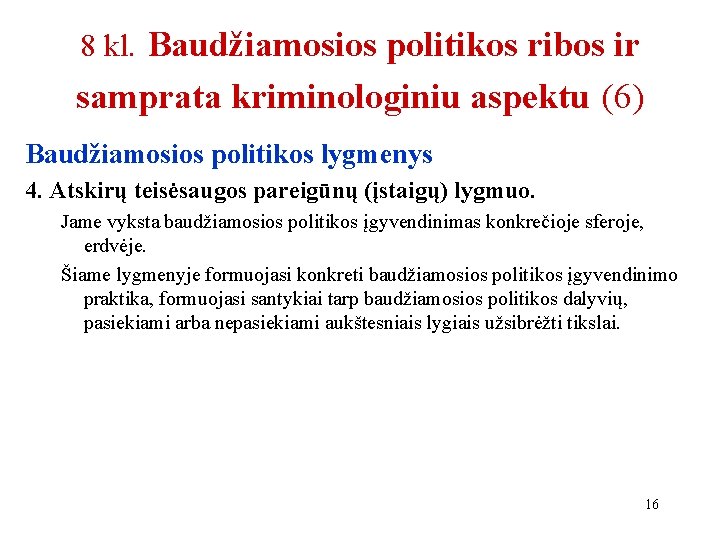 8 kl. Baudžiamosios politikos ribos ir samprata kriminologiniu aspektu (6)

Baudžiamosios politikos lygmenys

4. Atskirų teisėsaugos pareigūnų (įstaigų) lygmuo.

Jame vyksta baudžiamosios politikos įgyvendinimas konkrečioje sferoje, erdvėje.

Šiame lygmenyje formuojasi konkreti baudžiamosios politikos įgyvendinimo praktika, formuojasi santykiai tarp baudžiamosios politikos dalyvių, pasiekiami arba nepasiekiami aukštesniais lygiais užsibrėžti tikslai.

16